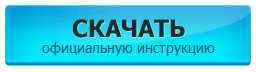 СКАЧАТЬ
официальную инструкцию